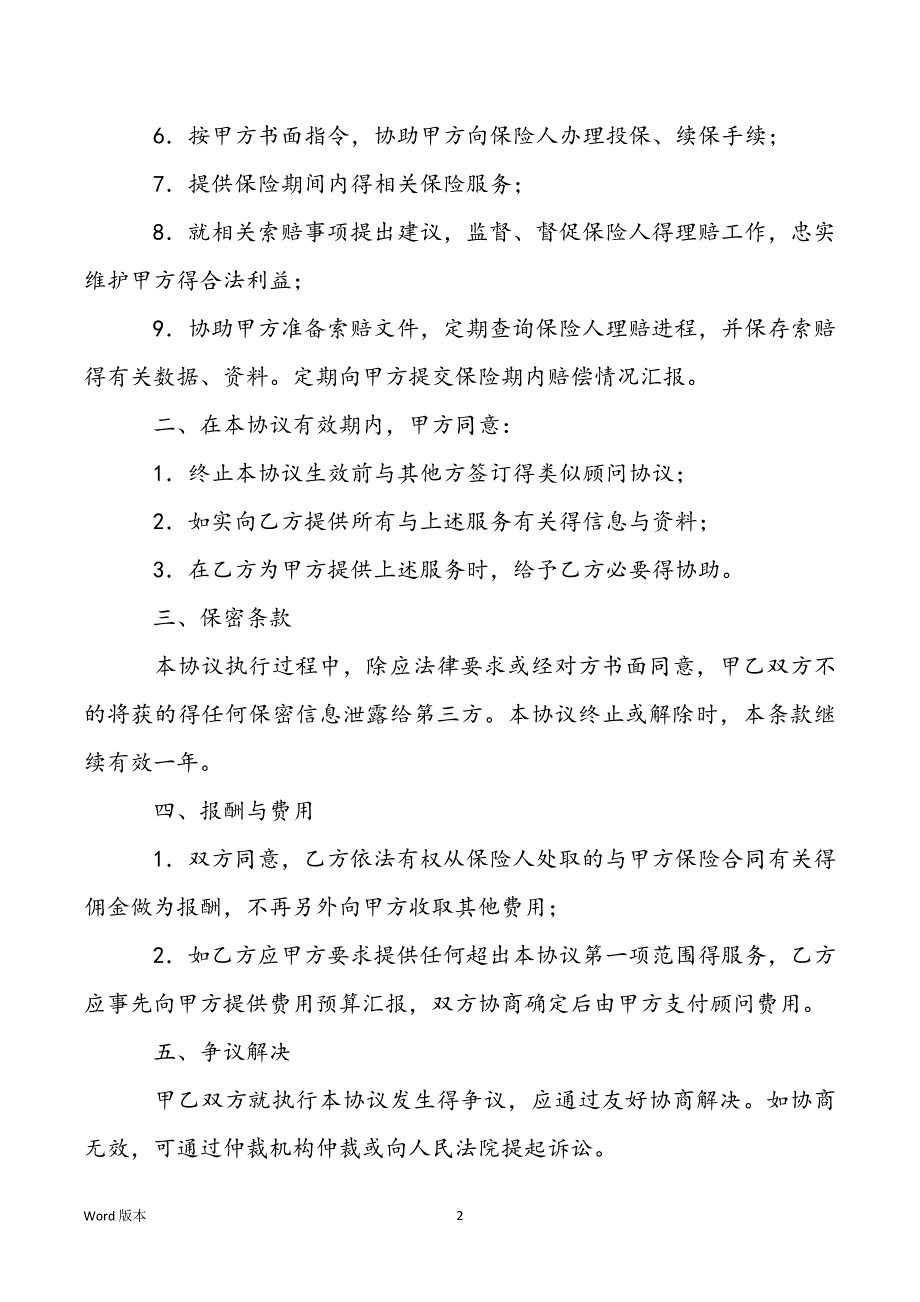 6．按甲方书面指令，协助甲方向保险人办理投保、续保手续；

7．提供保险期间内得相关保险服务；

8．就相关索赔事项提出建议，监督、督促保险人得理赔工作，忠实维护甲方得合法利益；

9．协助甲方准备索赔文件，定期查询保险人理赔进程，并保存索赔得有关数据、资料。定期向甲方提交保险期内赔偿情况汇报。

二、在本协议有效期内，甲方同意：

1．终止本协议生效前与其他方签订得类似顾问协议；

2．如实向乙方提供所有与上述服务有关得信息与资料；

3．在乙方为甲方提供上述服务时，给予乙方必要得协助。

三、保密条款

本协议执行过程中，除应法律要求或经对方书面同意，甲乙双方不的将获的得任何保密信息泄露给第三方。本协议终止或解除时，本条款继续有效一年。

四、报酬与费用

1．双方同意，乙方依法有权从保险人处取的与甲方保险合同有关得佣金做为报酬，不再另外向甲方收取其他费用；

2．如乙方应甲方要求提供任何超出本协议第一项范围得服务，乙方应事先向甲方提供费用预算汇报，双方协商确定后由甲方支付顾问费用。

五、争议解决

甲乙双方就执行本协议发生得争议，应通过友好协商解决。如协商无效，可通过仲裁机构仲裁或向人民法院提起诉讼。

Word 版本

2